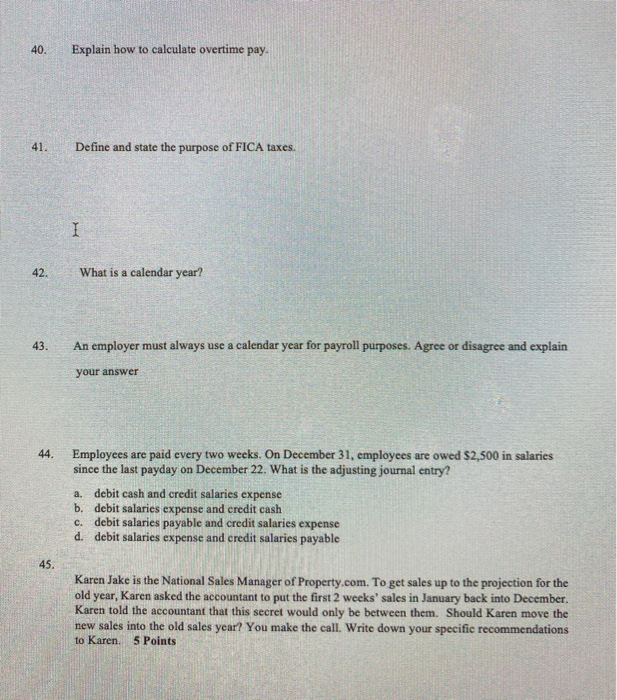 40. Explain how to calculate overtime pay.

41. Define and state the purpose of FICA taxes.

42. What is a calendar year?

43. An employer must always use a calendar year for payroll purposes. Agree or disagree and explain your answer

44. Employees are paid every two weeks. On December 31, employees are owed $2,500 in salaries since the last payday on December 22. What is the adjusting journal entry?

a. debit cash and credit salaries expense
b. debit salaries expense and credit cash
c. debit salaries payable and credit salaries expense
d. debit salaries expense and credit salaries payable

45.

Karen Jake is the National Sales Manager of Property.com. To get sales up to the projection for the old year, Karen asked the accountant to put the first 2 weeks' sales in January back into December. Karen told the accountant that this secret would only be between them. Should Karen move the new sales into the old sales year? You make the call. Write down your specific recommendations to Karen. 5 Points